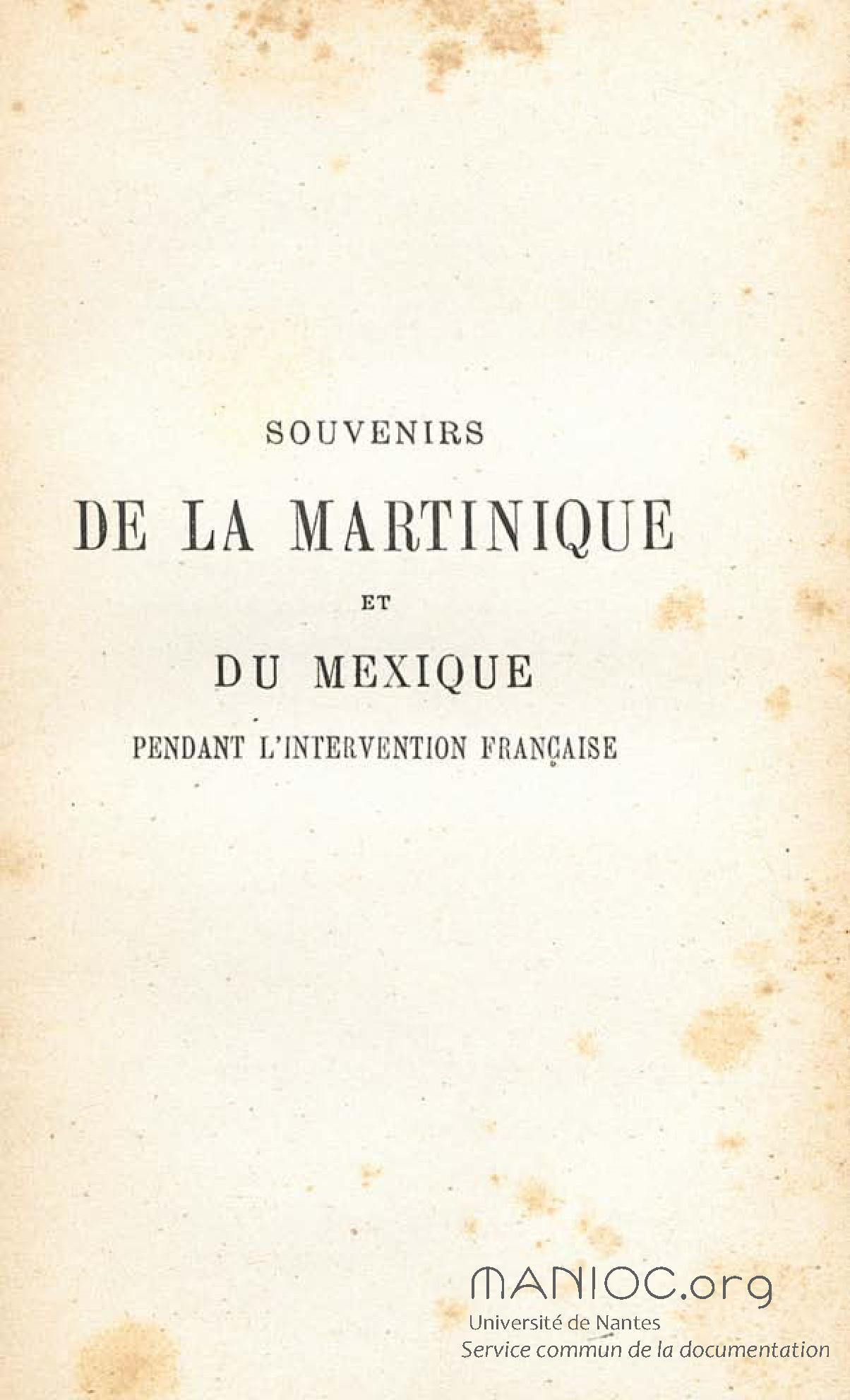 SOUVENIRS

DE LA MARTINIQUE

ET

DU MEXIQUE

PENDANT L'INTERVENTION FRANÇAISE

MANIOC.org
Université de Nantes
Service commun de la documentation